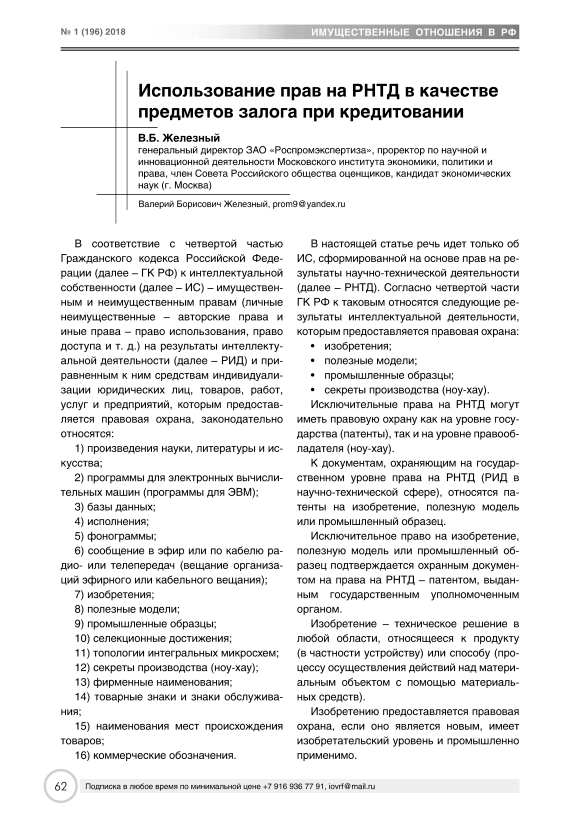 № 1 (196) 2018

ИМУЩЕСТВЕННЫЕ ОТНОШЕНИЯ В РФ

Использование прав на РНТД в качестве предметов залога при кредитовании

В.Б. Железный
генеральный директор ЗАО «Роспромэкспертиза», проректор по научной и инновационной деятельности Московского института экономики, политики и права, член Совета Российского общества оценщиков, кандидат экономических наук (г. Москва)

Валерий Борисович Железный, prom9@yandex.ru

В соответствие с четвертой частью Гражданского кодекса Российской Федерации (далее – ГК РФ) к интеллектуальной собственности (далее – ИС) – имущественным и неимущественным правам (личные неимущественные – авторские права и иные права – право использования, право доступа и т. д.) на результаты интеллектуальной деятельности (далее – РИД) и приравненным к ним средствам индивидуализации юридических лиц, товаров, работ, услуг и предприятий, которым предоставляется правовая охрана, законодательно относятся:

1) произведения науки, литературы и искусства;

2) программы для электронных вычислительных машин (программы для ЭВМ);

3) базы данных;

4) исполнения;

5) фонограммы;

6) сообщение в эфир или по кабелю радио- или телепередач (вещание организаций эфирного или кабельного вещания);

7) изобретения;

8) полезные модели;

9) промышленные образцы;

10) селекционные достижения;

11) топологии интегральных микросхем;

12) секреты производства (ноу-хау);

13) фирменные наименования;

14) товарные знаки и знаки обслуживания;

15) наименования мест происхождения товаров;

16) коммерческие обозначения.

В настоящей статье речь идет только об ИС, сформированной на основе прав на результаты научно-технической деятельности (далее – РНТД). Согласно четвертой части ГК РФ к таковым относятся следующие результаты интеллектуальной деятельности, которым предоставляется правовая охрана:

• изобретения;
• полезные модели;
• промышленные образцы;
• секреты производства (ноу-хау).

Исключительные права на РНТД могут иметь правовую охрану как на уровне государства (патенты), так и на уровне правообладателя (ноу-хау).

К документам, охраняющим на государственном уровне права на РНТД (РИД в научно-технической сфере), относятся патенты на изобретение, полезную модель или промышленный образец.

Исключительное право на изобретение, полезную модель или промышленный образец подтверждается охранным документом на права на РНТД – патентом, выданным государственным уполномоченным органом.

Изобретение – техническое решение в любой области, относящееся к продукту (в частности устройству) или способу (процессу осуществления действий над материальным объектом с помощью материальных средств).

Изобретению предоставляется правовая охрана, если оно является новым, имеет изобретательский уровень и промышленно применимо.

62

Подписка в любое время по минимальной цене +7 916 936 77 91, iovrf@mail.ru